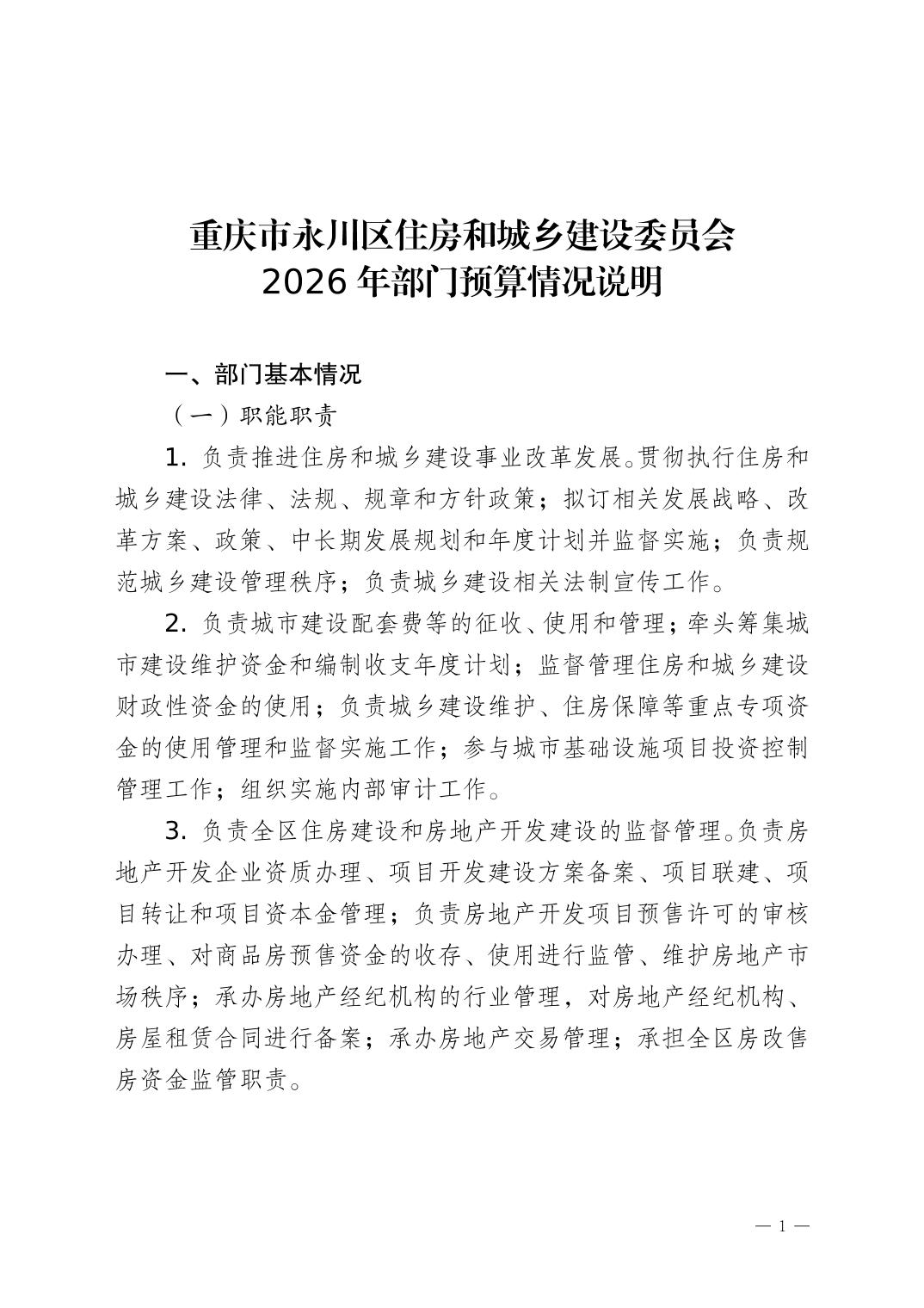 重庆市永川区住房和城乡建设委员会
2026 年部门预算情况说明

一、部门基本情况

（一）职能职责

1. 负责推进住房和城乡建设事业改革发展。贯彻执行住房和城乡建设法律、法规、规章和方针政策；拟订相关发展战略、改革方案、政策、中长期发展规划和年度计划并监督实施；负责规范城乡建设管理秩序；负责城乡建设相关法制宣传工作。

2. 负责城市建设配套费等的征收、使用和管理；牵头筹集城市建设维护资金和编制收支年度计划；监督管理住房和城乡建设财政性资金的使用；负责城乡建设维护、住房保障等重点专项资金的使用管理和监督实施工作；参与城市基础设施项目投资控制管理工作；组织实施内部审计工作。

3. 负责全区住房建设和房地产开发建设的监督管理。负责房地产开发企业资质办理、项目开发建设方案备案、项目联建、项目转让和项目资本金管理；负责房地产开发项目预售许可的审核办理、对商品房预售资金的收存、使用进行监管、维护房地产市场秩序；承办房地产经纪机构的行业管理，对房地产经纪机构、房屋租赁合同进行备案；承办房地产交易管理；承担全区房改售房资金监管职责。

— 1 —